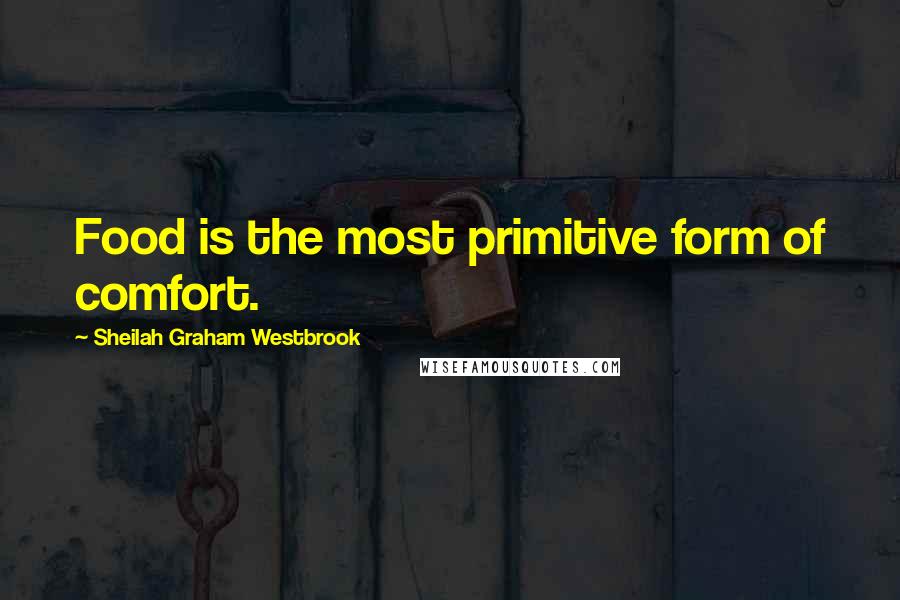 Food is the most primitive form of comfort.

~ Sheilah Graham Westbrook

WISEFAMOUSQUOTES.COM